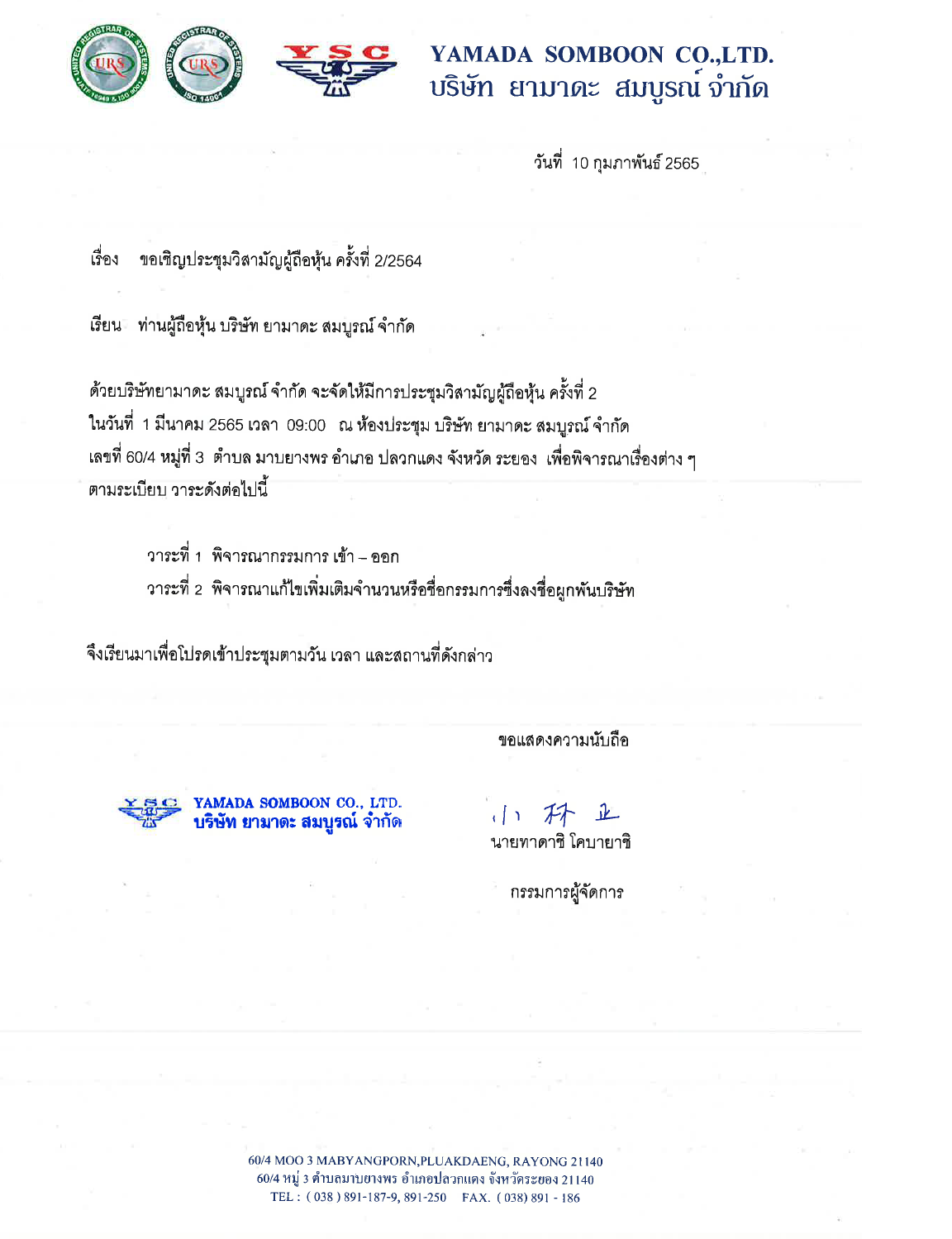 UNITED REGISTRAR OF SYSTEMS URS IATF 16949 & ISO 9001
UNITED REGISTRAR OF SYSTEMS URS ISO 14001
YSC
YAMADA SOMBOON CO.,LTD.
บริษัท ยามาดะ สมบูรณ์ จำกัด

วันที่ 10 กุมภาพันธ์ 2565

เรื่อง ขอเชิญประชุมวิสามัญผู้ถือหุ้น ครั้งที่ 2/2564

เรียน ท่านผู้ถือหุ้น บริษัท ยามาดะ สมบูรณ์ จำกัด

ด้วยบริษัทยามาดะ สมบูรณ์ จำกัด จะจัดให้มีการประชุมวิสามัญผู้ถือหุ้น ครั้งที่ 2 ในวันที่ 1 มีนาคม 2565 เวลา 09:00 ณ ห้องประชุม บริษัท ยามาดะ สมบูรณ์ จำกัด เลขที่ 60/4 หมู่ที่ 3 ตำบล มาบยางพร อำเภอ ปลวกแดง จังหวัด ระยอง เพื่อพิจารณาเรื่องต่าง ๆ ตามระเบียบ วาระดังต่อไปนี้

วาระที่ 1 พิจารณากรรมการ เข้า – ออก
วาระที่ 2 พิจารณาแก้ไขเพิ่มเติมจำนวนหรือชื่อกรรมการซึ่งลงชื่อผูกพันบริษัท

จึงเรียนมาเพื่อโปรดเข้าประชุมตามวัน เวลา และสถานที่ดังกล่าว

ขอแสดงความนับถือ

YSC YAMADA SOMBOON CO., LTD.
บริษัท ยามาดะ สมบูรณ์ จำกัด

小 林 正
นายทาดาชิ โคบายาชิ

กรรมการผู้จัดการ

60/4 MOO 3 MABYANGPORN,PLUAKDAENG, RAYONG 21140
60/4 หมู่ 3 ตำบลมาบยางพร อำเภอปลวกแดง จังหวัดระยอง 21140
TEL : ( 038 ) 891-187-9, 891-250 FAX. ( 038) 891 - 186